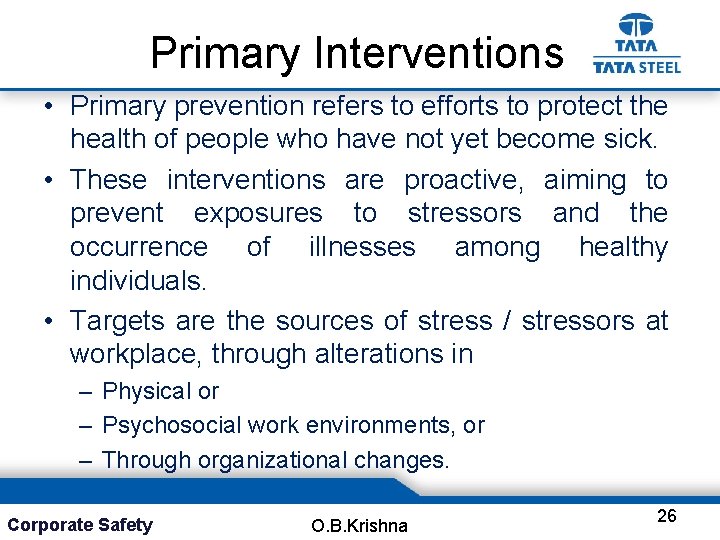 Primary Interventions

TATA
TATA STEEL

• Primary prevention refers to efforts to protect the health of people who have not yet become sick.
• These interventions are proactive, aiming to prevent exposures to stressors and the occurrence of illnesses among healthy individuals.
• Targets are the sources of stress / stressors at workplace, through alterations in
– Physical or
– Psychosocial work environments, or
– Through organizational changes.

Corporate Safety
O.B.Krishna
26